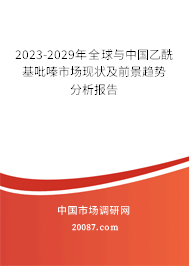 2023-2029年全球与中国乙酰基吡嗪市场现状及前景趋势分析报告

中国市场调研网

20087.com